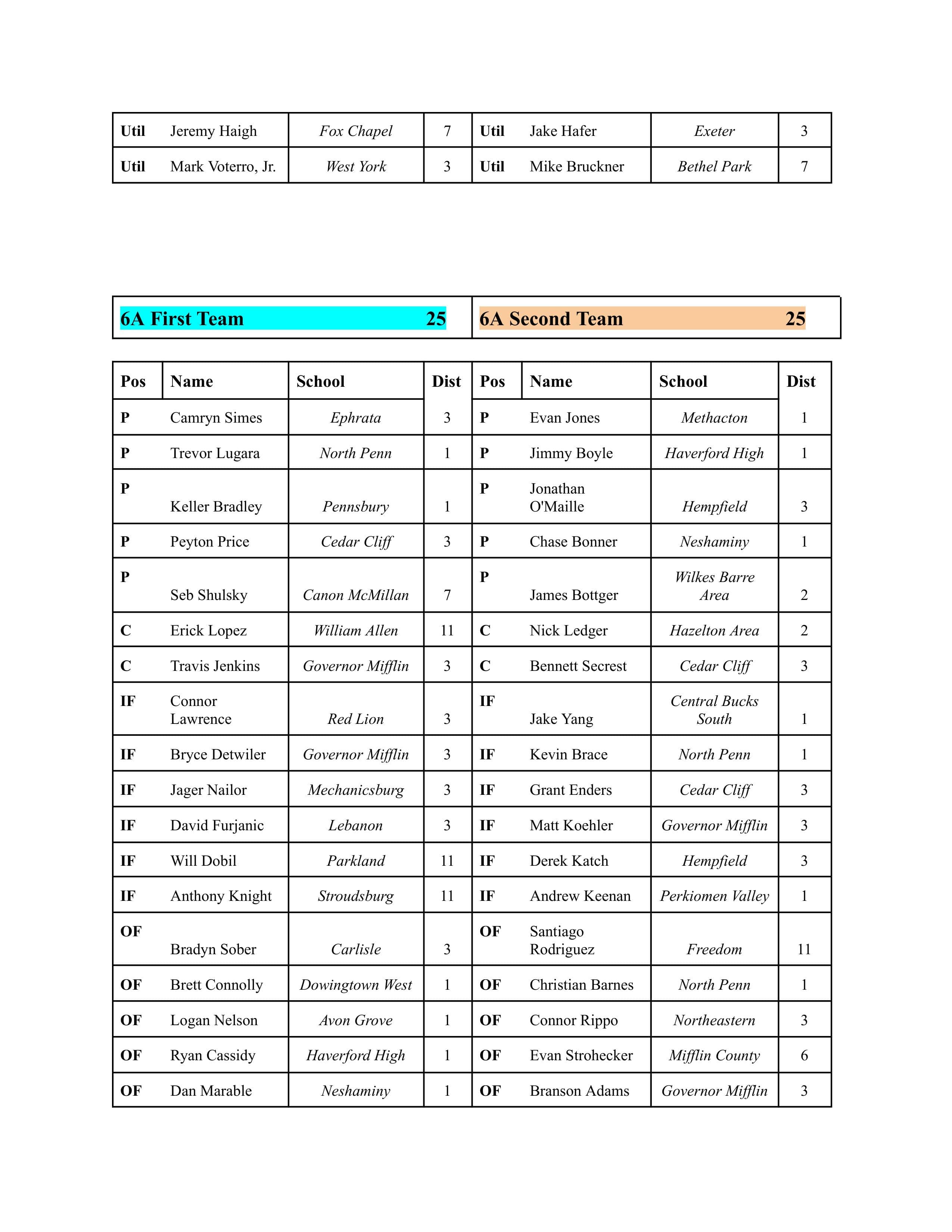 | Util | Jeremy Haigh | Fox Chapel | 7 | Util | Jake Hafer | Exeter | 3 |
|---|---|---|---|---|---|---|---|
| Util | Mark Voterro, Jr. | West York | 3 | Util | Mike Bruckner | Bethel Park | 7 |

| 6A First Team 25 | 6A Second Team 25 |
|---|---|

| Pos | Name | School | Dist | Pos | Name | School | Dist |
|---|---|---|---|---|---|---|---|
| P | Camryn Simes | Ephrata | 3 | P | Evan Jones | Methacton | 1 |
| P | Trevor Lugara | North Penn | 1 | P | Jimmy Boyle | Haverford High | 1 |
| P | Keller Bradley | Pennsbury | 1 | P | Jonathan O'Maille | Hempfield | 3 |
| P | Peyton Price | Cedar Cliff | 3 | P | Chase Bonner | Neshaminy | 1 |
| P | Seb Shulsky | Canon McMillan | 7 | P | James Bottger | Wilkes Barre Area | 2 |
| C | Erick Lopez | William Allen | 11 | C | Nick Ledger | Hazelton Area | 2 |
| C | Travis Jenkins | Governor Mifflin | 3 | C | Bennett Secrest | Cedar Cliff | 3 |
| IF | Connor Lawrence | Red Lion | 3 | IF | Jake Yang | Central Bucks South | 1 |
| IF | Bryce Detwiler | Governor Mifflin | 3 | IF | Kevin Brace | North Penn | 1 |
| IF | Jager Nailor | Mechanicsburg | 3 | IF | Grant Enders | Cedar Cliff | 3 |
| IF | David Furjanic | Lebanon | 3 | IF | Matt Koehler | Governor Mifflin | 3 |
| IF | Will Dobil | Parkland | 11 | IF | Derek Katch | Hempfield | 3 |
| IF | Anthony Knight | Stroudsburg | 11 | IF | Andrew Keenan | Perkiomen Valley | 1 |
| OF | Bradyn Sober | Carlisle | 3 | OF | Santiago Rodriguez | Freedom | 11 |
| OF | Brett Connolly | Dowingtown West | 1 | OF | Christian Barnes | North Penn | 1 |
| OF | Logan Nelson | Avon Grove | 1 | OF | Connor Rippo | Northeastern | 3 |
| OF | Ryan Cassidy | Haverford High | 1 | OF | Evan Strohecker | Mifflin County | 6 |
| OF | Dan Marable | Neshaminy | 1 | OF | Branson Adams | Governor Mifflin | 3 |